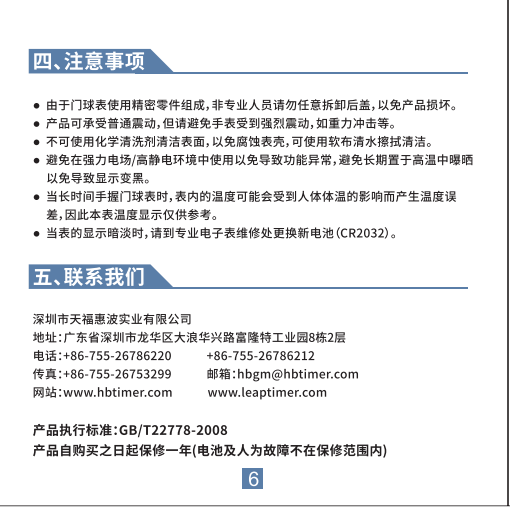 四、注意事项

● 由于门球表使用精密零件组成，非专业人员请勿任意拆卸后盖，以免产品损坏。
● 产品可承受普通震动，但请避免手表受到强烈震动，如重力冲击等。
● 不可使用化学清洗剂清洁表面，以免腐蚀表壳，可使用软布清水擦拭清洁。
● 避免在强力电场/高静电环境中使用以免导致功能异常，避免长期置于高温中曝晒以免导致显示变黑。
● 当长时间手握门球表时，表内的温度可能会受到人体体温的影响而产生温度误差，因此本表温度显示仅供参考。
● 当表的显示暗淡时，请到专业电子表维修处更换新电池（CR2032）。

五、联系我们

深圳市天福惠波实业有限公司
地址：广东省深圳市龙华区大浪华兴路富隆特工业园8栋2层
电话：+86-755-26786220　　+86-755-26786212
传真：+86-755-26753299　　邮箱：hbgm@hbtimer.com
网站：www.hbtimer.com　　www.leaptimer.com

产品执行标准：GB/T22778-2008
产品自购买之日起保修一年(电池及人为故障不在保修范围内)

6